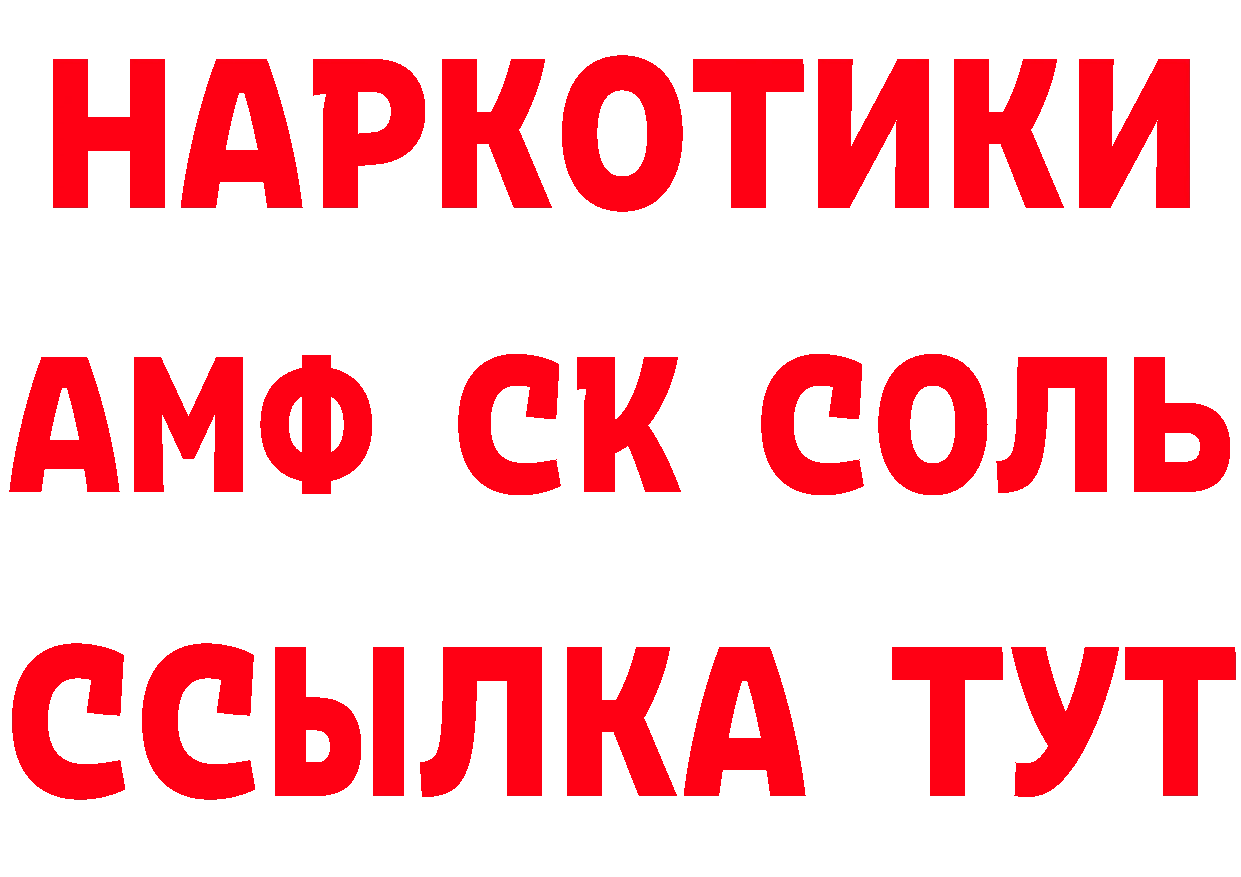 НАРКОТИКИ
АМФ СК СОЛЬ
ССЫЛКА ТУТ